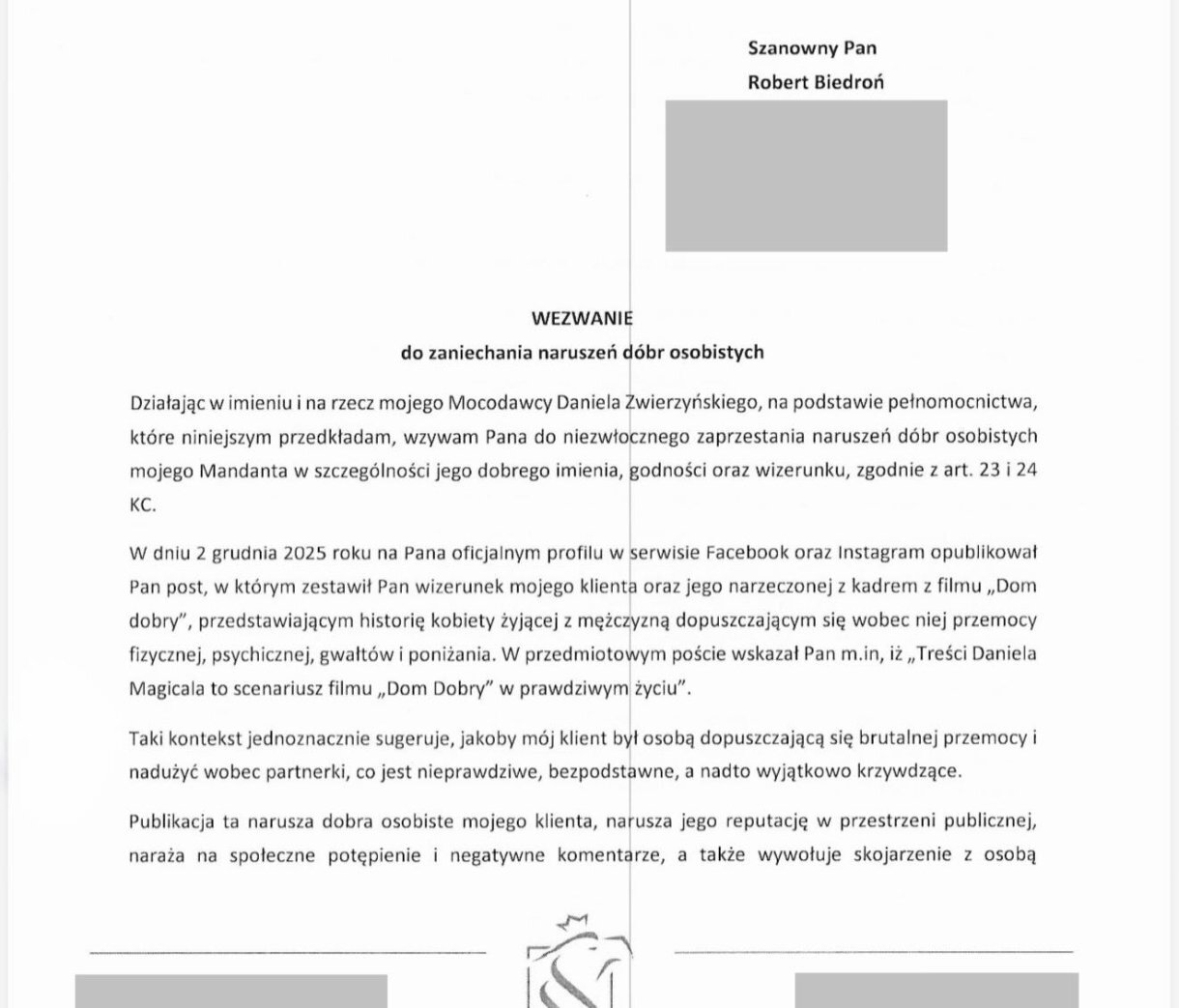 Szanowny Pan
Robert Biedroń

WEZWANIE
do zaniechania naruszeń dóbr osobistych

Działając w imieniu i na rzecz mojego Mocodawcy Daniela Zwierzyńskiego, na podstawie pełnomocnictwa, które niniejszym przedkładam, wzywam Pana do niezwłocznego zaprzestania naruszeń dóbr osobistych mojego Mandanta w szczególności jego dobrego imienia, godności oraz wizerunku, zgodnie z art. 23 i 24 KC.

W dniu 2 grudnia 2025 roku na Pana oficjalnym profilu w serwisie Facebook oraz Instagram opublikował Pan post, w którym zestawił Pan wizerunek mojego klienta oraz jego narzeczonej z kadrem z filmu „Dom dobry", przedstawiającym historię kobiety żyjącej z mężczyzną dopuszczającym się wobec niej przemocy fizycznej, psychicznej, gwałtów i poniżania. W przedmiotowym poście wskazał Pan m.in, iż „Treści Daniela Magicala to scenariusz filmu „Dom Dobry" w prawdziwym życiu".

Taki kontekst jednoznacznie sugeruje, jakoby mój klient był osobą dopuszczającą się brutalnej przemocy i nadużyć wobec partnerki, co jest nieprawdziwe, bezpodstawne, a nadto wyjątkowo krzywdzące.

Publikacja ta narusza dobra osobiste mojego klienta, narusza jego reputację w przestrzeni publicznej, naraża na społeczne potępienie i negatywne komentarze, a także wywołuje skojarzenie z osobą